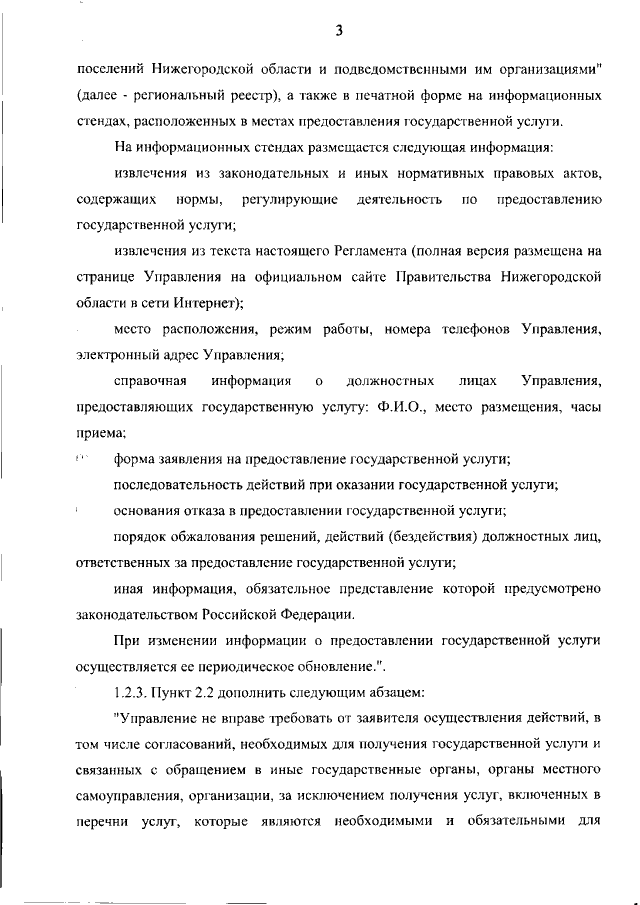 3

поселений Нижегородской области и подведомственными им организациями" (далее - региональный реестр), а также в печатной форме на информационных стендах, расположенных в местах предоставления государственной услуги.

На информационных стендах размещается следующая информация:

извлечения из законодательных и иных нормативных правовых актов, содержащих нормы, регулирующие деятельность по предоставлению государственной услуги;

извлечения из текста настоящего Регламента (полная версия размещена на странице Управления на официальном сайте Правительства Нижегородской области в сети Интернет);

место расположения, режим работы, номера телефонов Управления, электронный адрес Управления;

справочная информация о должностных лицах Управления, предоставляющих государственную услугу: Ф.И.О., место размещения, часы приема;

форма заявления на предоставление государственной услуги;

последовательность действий при оказании государственной услуги;

основания отказа в предоставлении государственной услуги;

порядок обжалования решений, действий (бездействия) должностных лиц, ответственных за предоставление государственной услуги;

иная информация, обязательное представление которой предусмотрено законодательством Российской Федерации.

При изменении информации о предоставлении государственной услуги осуществляется ее периодическое обновление.".

1.2.3. Пункт 2.2 дополнить следующим абзацем:

"Управление не вправе требовать от заявителя осуществления действий, в том числе согласований, необходимых для получения государственной услуги и связанных с обращением в иные государственные органы, органы местного самоуправления, организации, за исключением получения услуг, включенных в перечни услуг, которые являются необходимыми и обязательными для